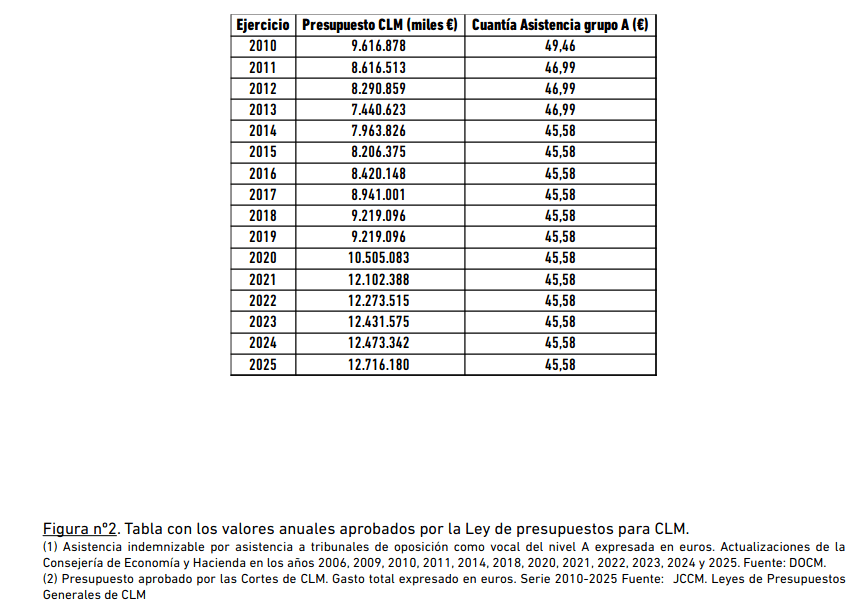 | Ejercicio | Presupuesto CLM (miles €) | Cuantía Asistencia grupo A (€) |
|---|---|---|
| 2010 | 9.616.878 | 49,46 |
| 2011 | 8.616.513 | 46,99 |
| 2012 | 8.290.859 | 46,99 |
| 2013 | 7.440.623 | 46,99 |
| 2014 | 7.963.826 | 45,58 |
| 2015 | 8.206.375 | 45,58 |
| 2016 | 8.420.148 | 45,58 |
| 2017 | 8.941.001 | 45,58 |
| 2018 | 9.219.096 | 45,58 |
| 2019 | 9.219.096 | 45,58 |
| 2020 | 10.505.083 | 45,58 |
| 2021 | 12.102.388 | 45,58 |
| 2022 | 12.273.515 | 45,58 |
| 2023 | 12.431.575 | 45,58 |
| 2024 | 12.473.342 | 45,58 |
| 2025 | 12.716.180 | 45,58 |

Figura nº2. Tabla con los valores anuales aprobados por la Ley de presupuestos para CLM.
(1) Asistencia indemnizable por asistencia a tribunales de oposición como vocal del nivel A expresada en euros. Actualizaciones de la Consejería de Economía y Hacienda en los años 2006, 2009, 2010, 2011, 2014, 2018, 2020, 2021, 2022, 2023, 2024 y 2025. Fuente: DOCM.
(2) Presupuesto aprobado por las Cortes de CLM. Gasto total expresado en euros. Serie 2010-2025 Fuente: JCCM. Leyes de Presupuestos Generales de CLM